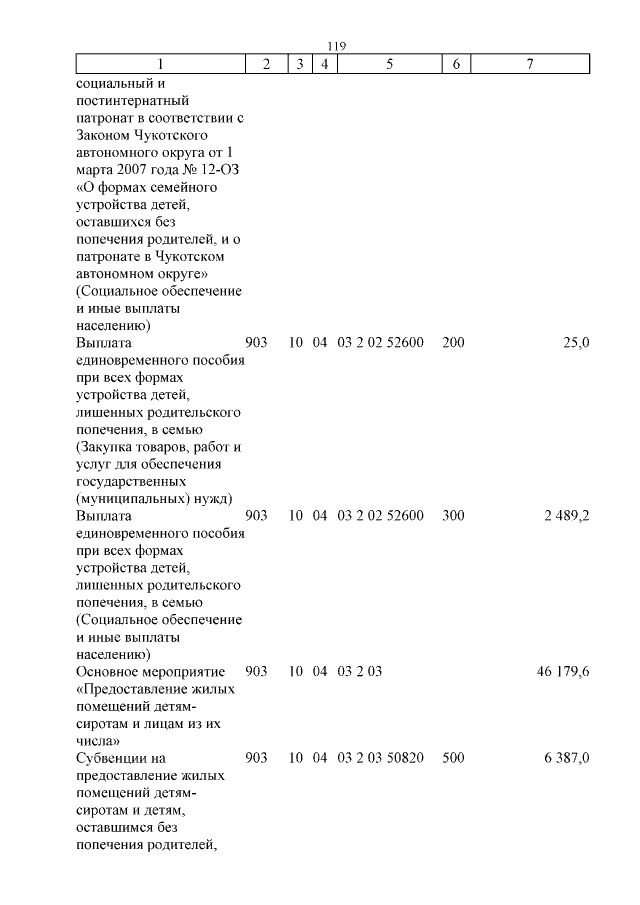 119

| 1 | 2 | 3 | 4 | 5 | 6 | 7 |
|---|---|---|---|---|---|---|
| социальный и постинтернатный патронат в соответствии с Законом Чукотского автономного округа от 1 марта 2007 года № 12-ОЗ «О формах семейного устройства детей, оставшихся без попечения родителей, и о патронате в Чукотском автономном округе» (Социальное обеспечение и иные выплаты населению) | | | | | | |
| Выплата единовременного пособия при всех формах устройства детей, лишенных родительского попечения, в семью (Закупка товаров, работ и услуг для обеспечения государственных (муниципальных) нужд) | 903 | 10 | 04 | 03 2 02 52600 | 200 | 25,0 |
| Выплата единовременного пособия при всех формах устройства детей, лишенных родительского попечения, в семью (Социальное обеспечение и иные выплаты населению) | 903 | 10 | 04 | 03 2 02 52600 | 300 | 2 489,2 |
| Основное мероприятие «Предоставление жилых помещений детям-сиротам и лицам из их числа» | 903 | 10 | 04 | 03 2 03 | | 46 179,6 |
| Субвенции на предоставление жилых помещений детям-сиротам и детям, оставшимся без попечения родителей, | 903 | 10 | 04 | 03 2 03 50820 | 500 | 6 387,0 |